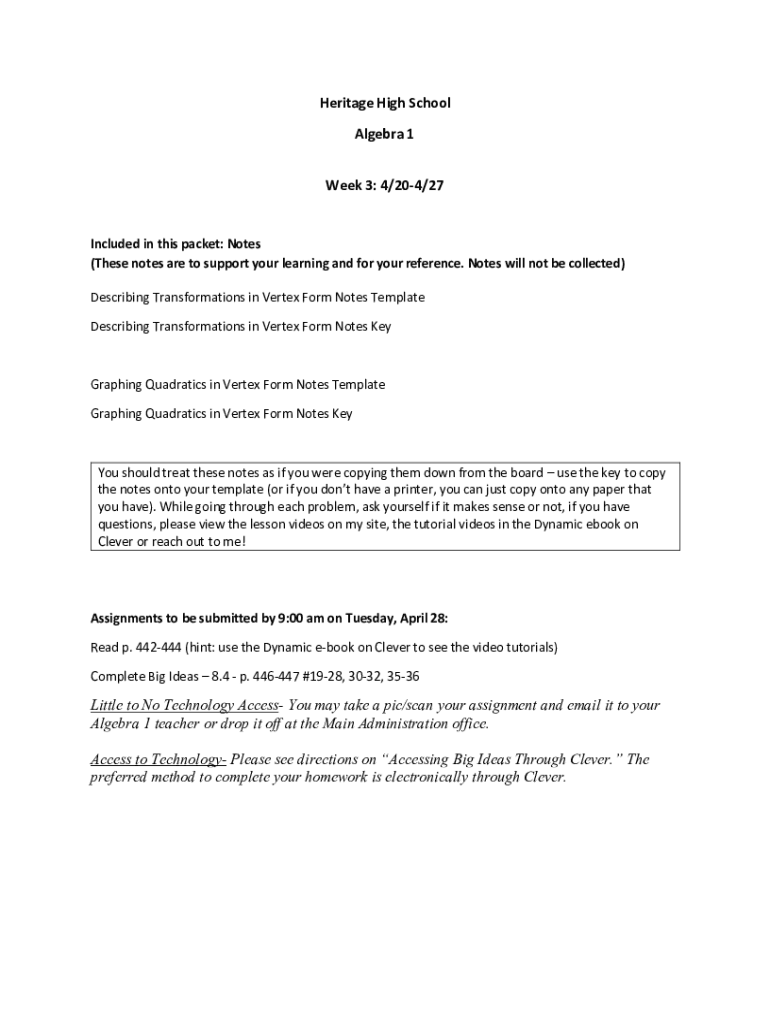 Heritage High School

Algebra 1

Week 3: 4/20-4/27

Included in this packet: Notes
(These notes are to support your learning and for your reference. Notes will not be collected)

Describing Transformations in Vertex Form Notes Template

Describing Transformations in Vertex Form Notes Key

Graphing Quadratics in Vertex Form Notes Template

Graphing Quadratics in Vertex Form Notes Key

You should treat these notes as if you were copying them down from the board – use the key to copy the notes onto your template (or if you don't have a printer, you can just copy onto any paper that you have). While going through each problem, ask yourself if it makes sense or not, if you have questions, please view the lesson videos on my site, the tutorial videos in the Dynamic ebook on Clever or reach out to me!

Assignments to be submitted by 9:00 am on Tuesday, April 28:

Read p. 442-444 (hint: use the Dynamic e-book on Clever to see the video tutorials)

Complete Big Ideas – 8.4 - p. 446-447 #19-28, 30-32, 35-36

Little to No Technology Access- You may take a pic/scan your assignment and email it to your Algebra 1 teacher or drop it off at the Main Administration office.

Access to Technology- Please see directions on "Accessing Big Ideas Through Clever." The preferred method to complete your homework is electronically through Clever.